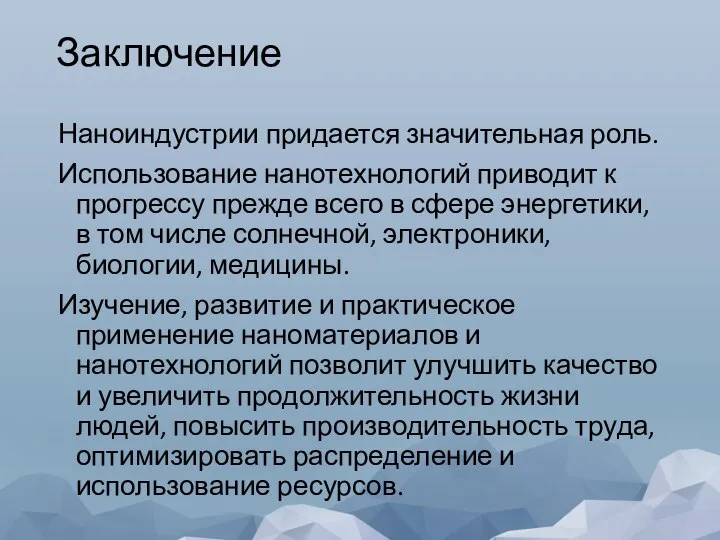 Заключение

Наноиндустрии придается значительная роль.

Использование нанотехнологий приводит к прогрессу прежде всего в сфере энергетики, в том числе солнечной, электроники, биологии, медицины.

Изучение, развитие и практическое применение наноматериалов и нанотехнологий позволит улучшить качество и увеличить продолжительность жизни людей, повысить производительность труда, оптимизировать распределение и использование ресурсов.